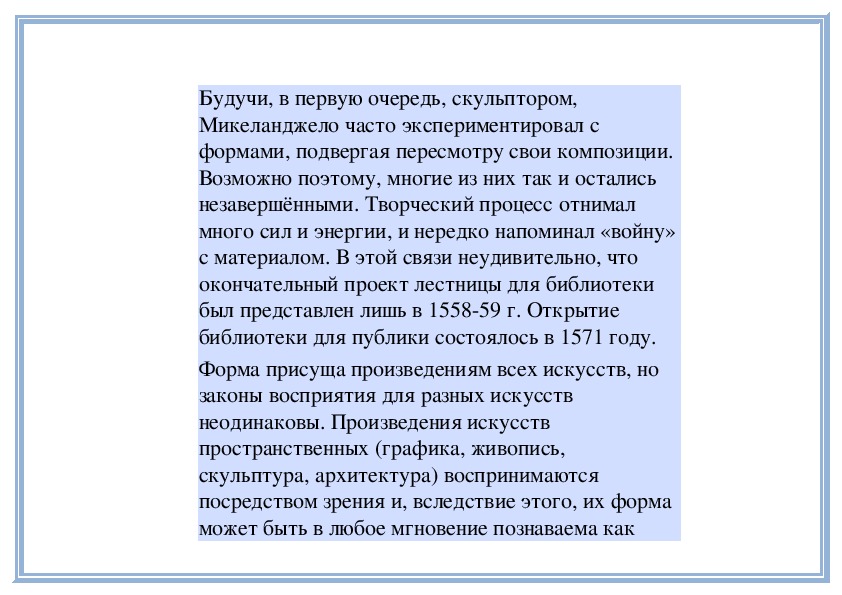 Будучи, в первую очередь, скульптором, Микеланджело часто экспериментировал с формами, подвергая пересмотру свои композиции. Возможно поэтому, многие из них так и остались незавершёнными. Творческий процесс отнимал много сил и энергии, и нередко напоминал «войну» с материалом. В этой связи неудивительно, что окончательный проект лестницы для библиотеки был представлен лишь в 1558-59 г. Открытие библиотеки для публики состоялось в 1571 году.

Форма присуща произведениям всех искусств, но законы восприятия для разных искусств неодинаковы. Произведения искусств пространственных (графика, живопись, скульптура, архитектура) воспринимаются посредством зрения и, вследствие этого, их форма может быть в любое мгновение познаваема как